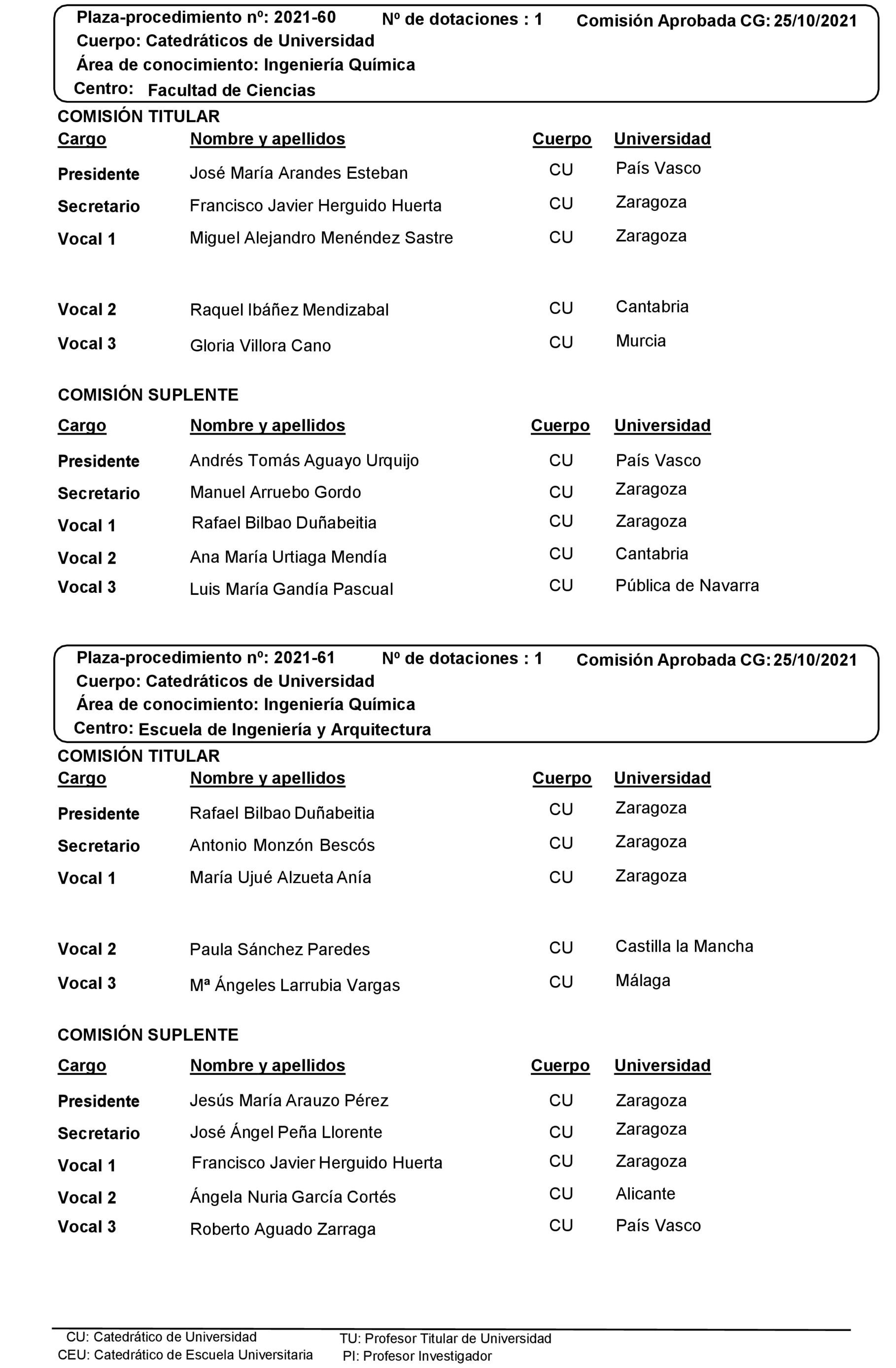 Plaza-procedimiento nº: 2021-60 Nº de dotaciones : 1 Comisión Aprobada CG: 25/10/2021
Cuerpo: Catedráticos de Universidad
Área de conocimiento: Ingeniería Química
Centro: Facultad de Ciencias

COMISIÓN TITULAR

| Cargo | Nombre y apellidos | Cuerpo | Universidad |
|---|---|---|---|
| Presidente | José María Arandes Esteban | CU | País Vasco |
| Secretario | Francisco Javier Herguido Huerta | CU | Zaragoza |
| Vocal 1 | Miguel Alejandro Menéndez Sastre | CU | Zaragoza |
| Vocal 2 | Raquel Ibáñez Mendizabal | CU | Cantabria |
| Vocal 3 | Gloria Villora Cano | CU | Murcia |

COMISIÓN SUPLENTE

| Cargo | Nombre y apellidos | Cuerpo | Universidad |
|---|---|---|---|
| Presidente | Andrés Tomás Aguayo Urquijo | CU | País Vasco |
| Secretario | Manuel Arruebo Gordo | CU | Zaragoza |
| Vocal 1 | Rafael Bilbao Duñabeitia | CU | Zaragoza |
| Vocal 2 | Ana María Urtiaga Mendía | CU | Cantabria |
| Vocal 3 | Luis María Gandía Pascual | CU | Pública de Navarra |

Plaza-procedimiento nº: 2021-61 Nº de dotaciones : 1 Comisión Aprobada CG: 25/10/2021
Cuerpo: Catedráticos de Universidad
Área de conocimiento: Ingeniería Química
Centro: Escuela de Ingeniería y Arquitectura

COMISIÓN TITULAR

| Cargo | Nombre y apellidos | Cuerpo | Universidad |
|---|---|---|---|
| Presidente | Rafael Bilbao Duñabeitia | CU | Zaragoza |
| Secretario | Antonio Monzón Bescós | CU | Zaragoza |
| Vocal 1 | María Ujué Alzueta Anía | CU | Zaragoza |
| Vocal 2 | Paula Sánchez Paredes | CU | Castilla la Mancha |
| Vocal 3 | Mª Ángeles Larrubia Vargas | CU | Málaga |

COMISIÓN SUPLENTE

| Cargo | Nombre y apellidos | Cuerpo | Universidad |
|---|---|---|---|
| Presidente | Jesús María Arauzo Pérez | CU | Zaragoza |
| Secretario | José Ángel Peña Llorente | CU | Zaragoza |
| Vocal 1 | Francisco Javier Herguido Huerta | CU | Zaragoza |
| Vocal 2 | Ángela Nuria García Cortés | CU | Alicante |
| Vocal 3 | Roberto Aguado Zarraga | CU | País Vasco |

CU: Catedrático de Universidad
CEU: Catedrático de Escuela Universitaria
TU: Profesor Titular de Universidad
PI: Profesor Investigador